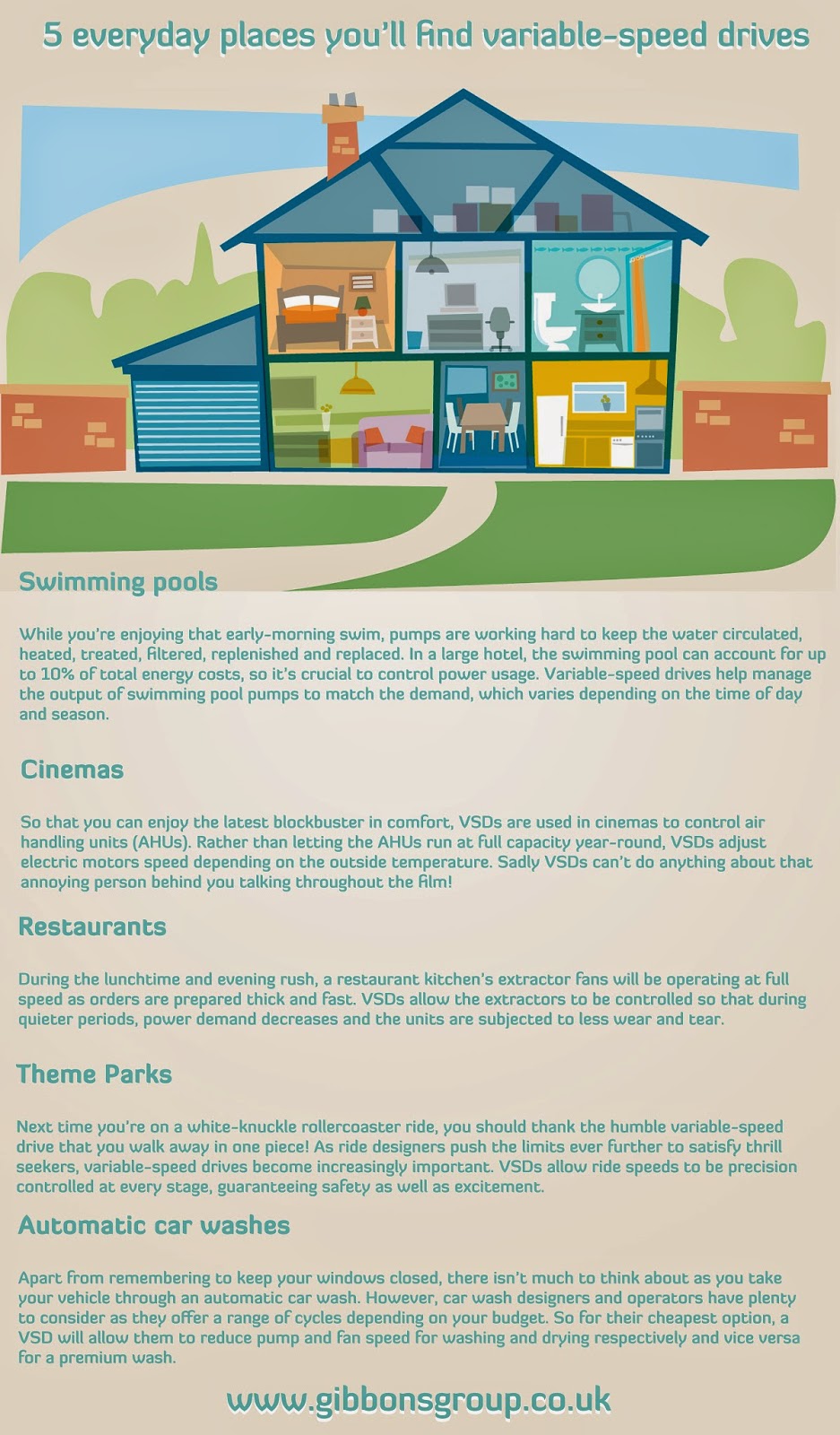 5 everyday places you'll find variable-speed drives

Swimming pools

While you're enjoying that early-morning swim, pumps are working hard to keep the water circulated, heated, treated, filtered, replenished and replaced. In a large hotel, the swimming pool can account for up to 10% of total energy costs, so it's crucial to control power usage. Variable-speed drives help manage the output of swimming pool pumps to match the demand, which varies depending on the time of day and season.

Cinemas

So that you can enjoy the latest blockbuster in comfort, VSDs are used in cinemas to control air handling units (AHUs). Rather than letting the AHUs run at full capacity year-round, VSDs adjust electric motors speed depending on the outside temperature. Sadly VSDs can't do anything about that annoying person behind you talking throughout the film!

Restaurants

During the lunchtime and evening rush, a restaurant kitchen's extractor fans will be operating at full speed as orders are prepared thick and fast. VSDs allow the extractors to be controlled so that during quieter periods, power demand decreases and the units are subjected to less wear and tear.

Theme Parks

Next time you're on a white-knuckle rollercoaster ride, you should thank the humble variable-speed drive that you walk away in one piece! As ride designers push the limits ever further to satisfy thrill seekers, variable-speed drives become increasingly important. VSDs allow ride speeds to be precision controlled at every stage, guaranteeing safety as well as excitement.

Automatic car washes

Apart from remembering to keep your windows closed, there isn't much to think about as you take your vehicle through an automatic car wash. However, car wash designers and operators have plenty to consider as they offer a range of cycles depending on your budget. So for their cheapest option, a VSD will allow them to reduce pump and fan speed for washing and drying respectively and vice versa for a premium wash.

www.gibbonsgroup.co.uk